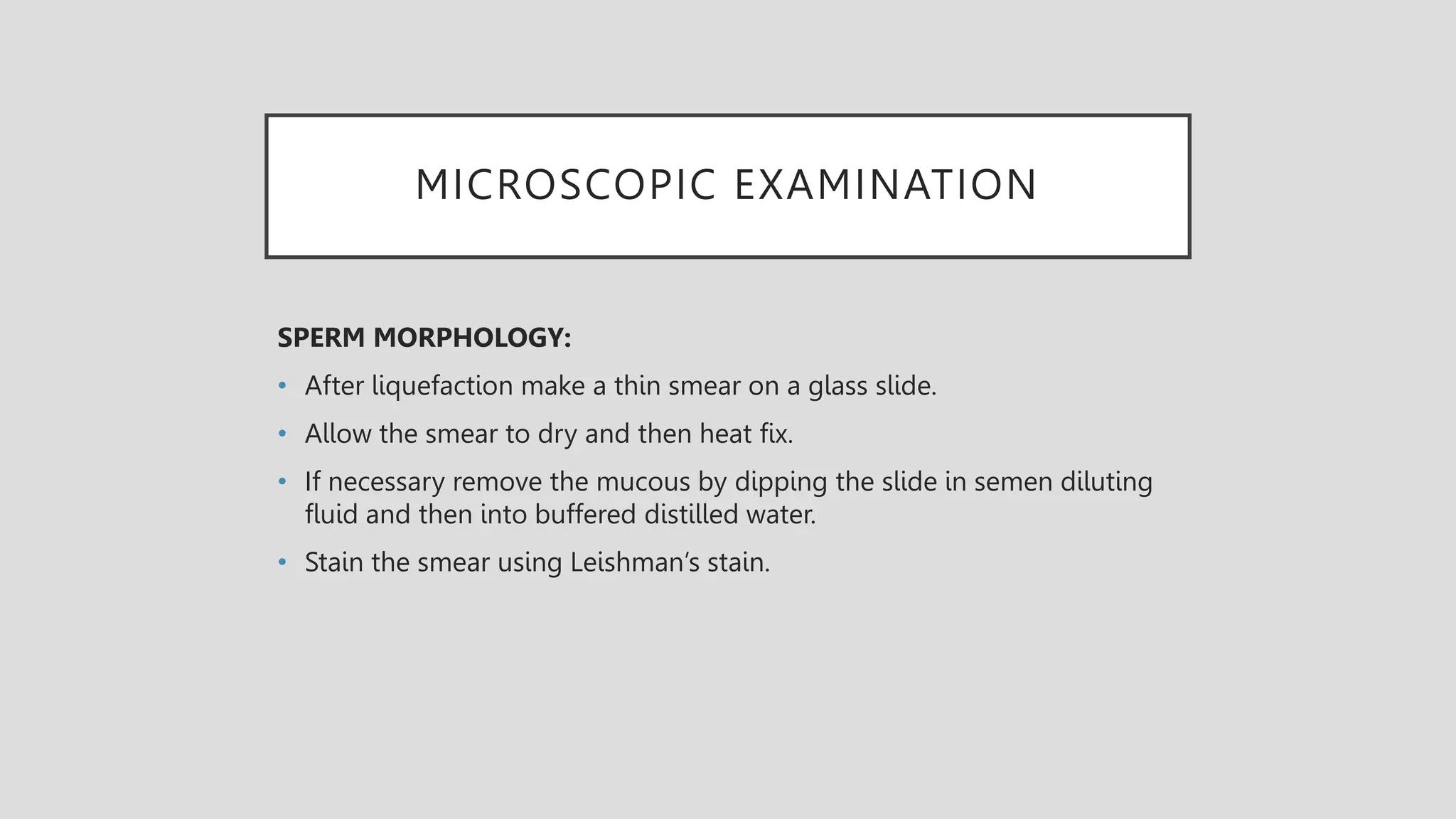 MICROSCOPIC EXAMINATION

SPERM MORPHOLOGY:

• After liquefaction make a thin smear on a glass slide.

• Allow the smear to dry and then heat fix.

• If necessary remove the mucous by dipping the slide in semen diluting fluid and then into buffered distilled water.

• Stain the smear using Leishman's stain.